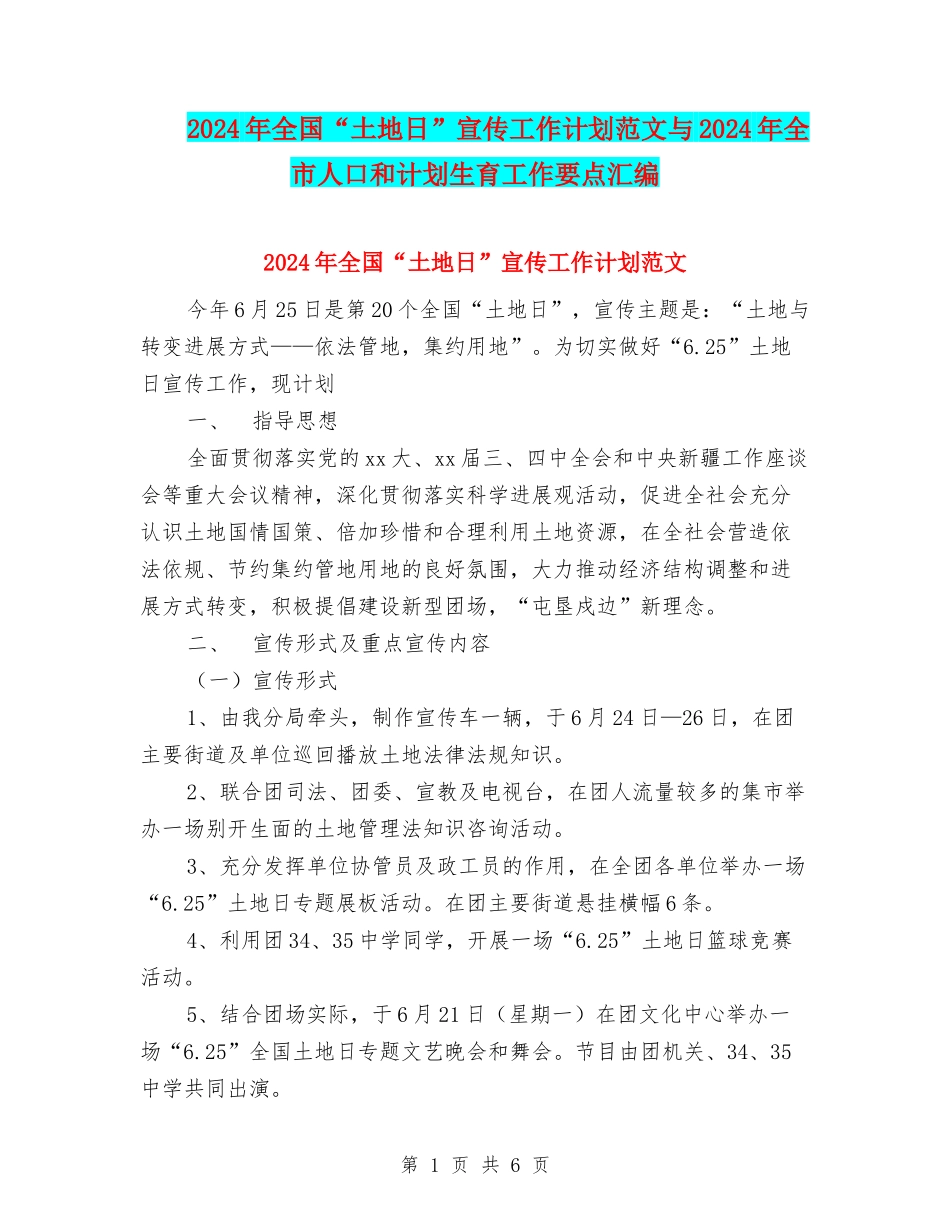 2024年全国“土地日”宣传工作计划范文与2024年全市人口和计划生育工作要点汇编

2024年全国“土地日”宣传工作计划范文

今年6月25日是第20个全国“土地日”，宣传主题是：“土地与转变进展方式——依法管地，集约用地”。为切实做好“6.25”土地日宣传工作，现计划

一、　指导思想

全面贯彻落实党的xx大、xx届三、四中全会和中央新疆工作座谈会等重大会议精神，深化贯彻落实科学进展观活动，促进全社会充分认识土地国情国策、倍加珍惜和合理利用土地资源，在全社会营造依法依规、节约集约管地用地的良好氛围，大力推动经济结构调整和进展方式转变，积极提倡建设新型团场，“屯垦戍边”新理念。

二、　宣传形式及重点宣传内容

（一）宣传形式

1、由我分局牵头，制作宣传车一辆，于6月24日—26日，在团主要街道及单位巡回播放土地法律法规知识。

2、联合团司法、团委、宣教及电视台，在团人流量较多的集市举办一场别开生面的土地管理法知识咨询活动。

3、充分发挥单位协管员及政工员的作用，在全团各单位举办一场“6.25”土地日专题展板活动。在团主要街道悬挂横幅6条。

4、利用团34、35中学同学，开展一场“6.25”土地日篮球竞赛活动。

5、结合团场实际，于6月21日（星期一）在团文化中心举办一场“6.25”全国土地日专题文艺晚会和舞会。节目由团机关、34、35中学共同出演。

第 1 页 共 6 页